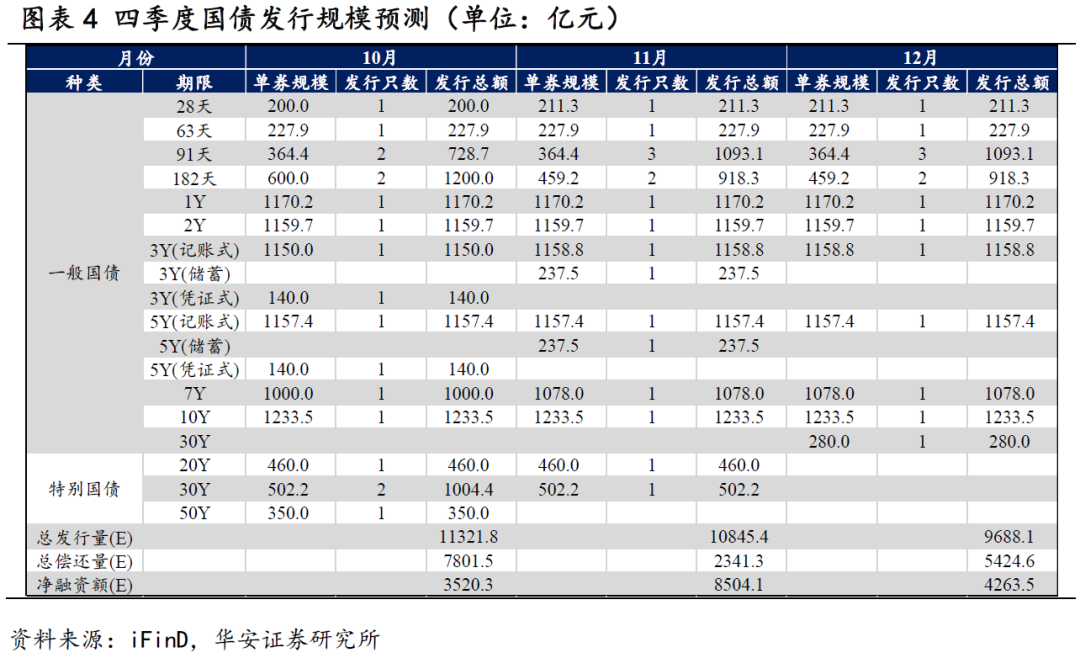 图表4 四季度国债发行规模预测（单位：亿元）

| 月份 |  | 10月 |  |  | 11月 |  |  | 12月 |  |  |
|---|---|---|---|---|---|---|---|---|---|---|
| 种类 | 期限 | 单券规模 | 发行只数 | 发行总额 | 单券规模 | 发行只数 | 发行总额 | 单券规模 | 发行只数 | 发行总额 |
| 一般国债 | 28天 | 200.0 | 1 | 200.0 | 211.3 | 1 | 211.3 | 211.3 | 1 | 211.3 |
|  | 63天 | 227.9 | 1 | 227.9 | 227.9 | 1 | 227.9 | 227.9 | 1 | 227.9 |
|  | 91天 | 364.4 | 2 | 728.7 | 364.4 | 3 | 1093.1 | 364.4 | 3 | 1093.1 |
|  | 182天 | 600.0 | 2 | 1200.0 | 459.2 | 2 | 918.3 | 459.2 | 2 | 918.3 |
|  | 1Y | 1170.2 | 1 | 1170.2 | 1170.2 | 1 | 1170.2 | 1170.2 | 1 | 1170.2 |
|  | 2Y | 1159.7 | 1 | 1159.7 | 1159.7 | 1 | 1159.7 | 1159.7 | 1 | 1159.7 |
|  | 3Y(记账式) | 1150.0 | 1 | 1150.0 | 1158.8 | 1 | 1158.8 | 1158.8 | 1 | 1158.8 |
|  | 3Y(储蓄) |  |  |  | 237.5 | 1 | 237.5 |  |  |  |
|  | 3Y(凭证式) | 140.0 | 1 | 140.0 |  |  |  |  |  |  |
|  | 5Y(记账式) | 1157.4 | 1 | 1157.4 | 1157.4 | 1 | 1157.4 | 1157.4 | 1 | 1157.4 |
|  | 5Y(储蓄) |  |  |  | 237.5 | 1 | 237.5 |  |  |  |
|  | 5Y(凭证式) | 140.0 | 1 | 140.0 |  |  |  |  |  |  |
|  | 7Y | 1000.0 | 1 | 1000.0 | 1078.0 | 1 | 1078.0 | 1078.0 | 1 | 1078.0 |
|  | 10Y | 1233.5 | 1 | 1233.5 | 1233.5 | 1 | 1233.5 | 1233.5 | 1 | 1233.5 |
|  | 30Y |  |  |  |  |  |  | 280.0 | 1 | 280.0 |
| 特别国债 | 20Y | 460.0 | 1 | 460.0 | 460.0 | 1 | 460.0 |  |  |  |
|  | 30Y | 502.2 | 2 | 1004.4 | 502.2 | 1 | 502.2 |  |  |  |
|  | 50Y | 350.0 | 1 | 350.0 |  |  |  |  |  |  |
| 总发行量(E) |  |  |  | 11321.8 |  |  | 10845.4 |  |  | 9688.1 |
| 总偿还量(E) |  |  |  | 7801.5 |  |  | 2341.3 |  |  | 5424.6 |
| 净融资额(E) |  |  |  | 3520.3 |  |  | 8504.1 |  |  | 4263.5 |

资料来源：iFinD，华安证券研究所